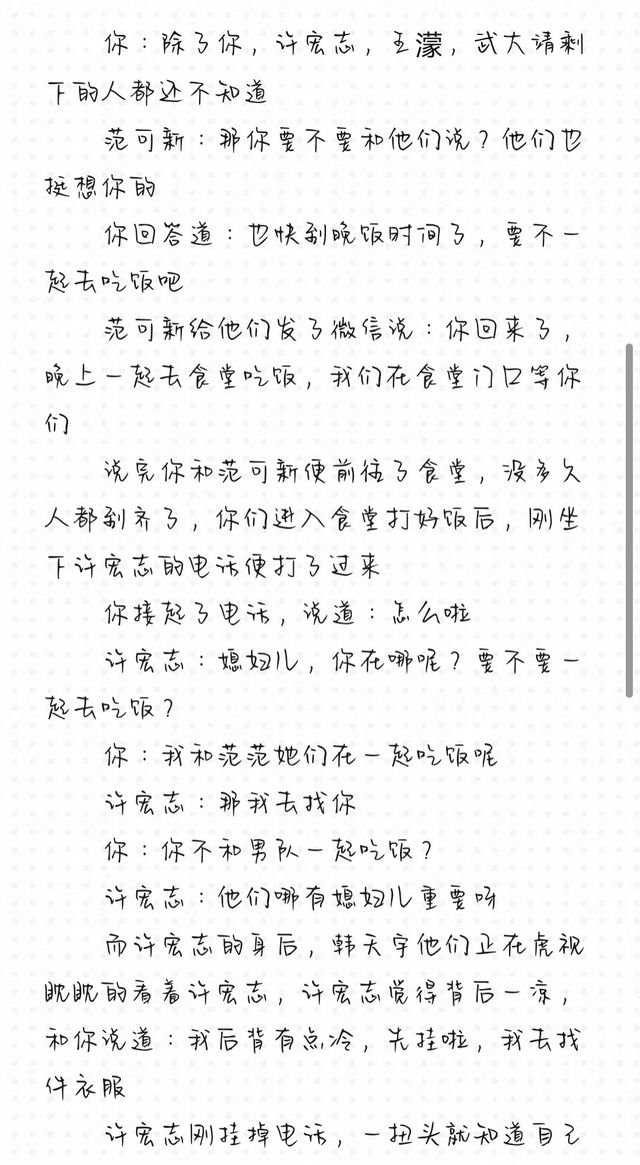 你：除了你，许宏志，王濛，武大靖剩下的人都还不知道

范可新：那你要不要和他们说？他们也挺想你的

你回答道：也快到晚饭时间了，要不一起去吃饭吧

范可新给他们发了微信说：你回来了，晚上一起去食堂吃饭，我们在食堂门口等你们

说完你和范可新便前往了食堂，没多久人都到齐了，你们进入食堂打好饭后，刚坐下许宏志的电话便打了过来

你接起了电话，说道：怎么啦

许宏志：媳妇儿，你在哪呢？要不要一起去吃饭？

你：我和范范她们在一起吃饭呢

许宏志：那我去找你

你：你不和男队一起吃饭？

许宏志：他们哪有媳妇儿重要呀

而许宏志的身后，韩天宇他们正在虎视眈眈的看着许宏志，许宏志觉得背后一凉，和你说道：我后背有点冷，先挂啦，我去找件衣服

许宏志刚挂掉电话，一扭头就知道自己